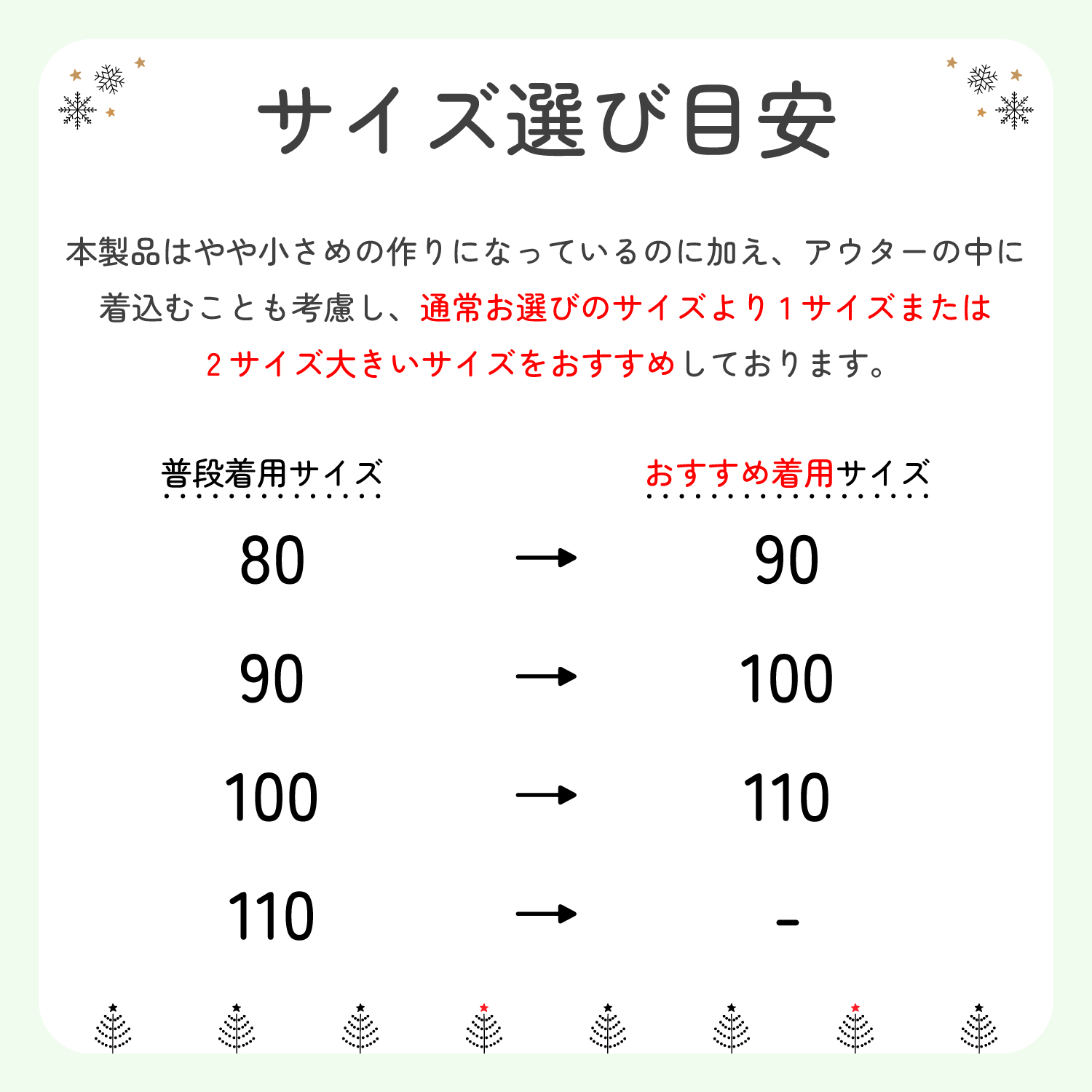 サイズ選び目安

本製品はやや小さめの作りになっているのに加え、アウターの中に着込むことも考慮し、通常お選びのサイズより１サイズまたは２サイズ大きいサイズをおすすめしております。

| 普段着用サイズ | | おすすめ着用サイズ |
|---|---|---|
| 80 | → | 90 |
| 90 | → | 100 |
| 100 | → | 110 |
| 110 | → | - |